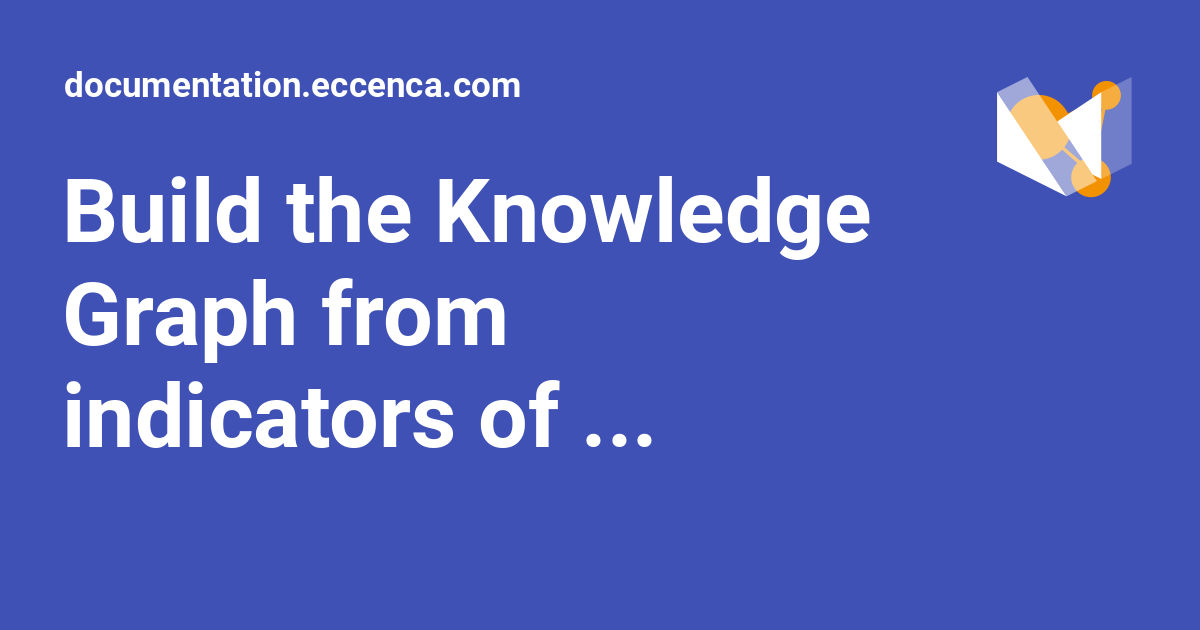 documentation.eccenca.com

Build the Knowledge Graph from indicators of ...